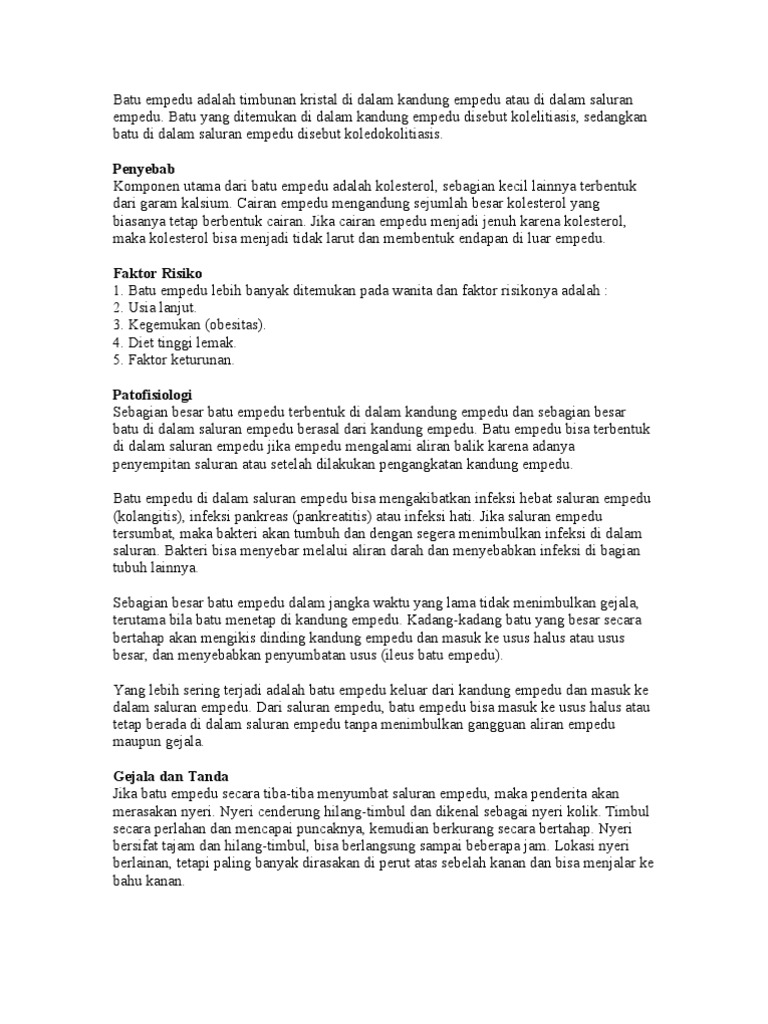 Batu empedu adalah timbunan kristal di dalam kandung empedu atau di dalam saluran empedu. Batu yang ditemukan di dalam kandung empedu disebut kolelitiasis, sedangkan batu di dalam saluran empedu disebut koledokolitiasis.

Penyebab
Komponen utama dari batu empedu adalah kolesterol, sebagian kecil lainnya terbentuk dari garam kalsium. Cairan empedu mengandung sejumlah besar kolesterol yang biasanya tetap berbentuk cairan. Jika cairan empedu menjadi jenuh karena kolesterol, maka kolesterol bisa menjadi tidak larut dan membentuk endapan di luar empedu.

Faktor Risiko
1. Batu empedu lebih banyak ditemukan pada wanita dan faktor risikonya adalah :
2. Usia lanjut.
3. Kegemukan (obesitas).
4. Diet tinggi lemak.
5. Faktor keturunan.

Patofisiologi
Sebagian besar batu empedu terbentuk di dalam kandung empedu dan sebagian besar batu di dalam saluran empedu berasal dari kandung empedu. Batu empedu bisa terbentuk di dalam saluran empedu jika empedu mengalami aliran balik karena adanya penyempitan saluran atau setelah dilakukan pengangkatan kandung empedu.

Batu empedu di dalam saluran empedu bisa mengakibatkan infeksi hebat saluran empedu (kolangitis), infeksi pankreas (pankreatitis) atau infeksi hati. Jika saluran empedu tersumbat, maka bakteri akan tumbuh dan dengan segera menimbulkan infeksi di dalam saluran. Bakteri bisa menyebar melalui aliran darah dan menyebabkan infeksi di bagian tubuh lainnya.

Sebagian besar batu empedu dalam jangka waktu yang lama tidak menimbulkan gejala, terutama bila batu menetap di kandung empedu. Kadang-kadang batu yang besar secara bertahap akan mengikis dinding kandung empedu dan masuk ke usus halus atau usus besar, dan menyebabkan penyumbatan usus (ileus batu empedu).

Yang lebih sering terjadi adalah batu empedu keluar dari kandung empedu dan masuk ke dalam saluran empedu. Dari saluran empedu, batu empedu bisa masuk ke usus halus atau tetap berada di dalam saluran empedu tanpa menimbulkan gangguan aliran empedu maupun gejala.

Gejala dan Tanda
Jika batu empedu secara tiba-tiba menyumbat saluran empedu, maka penderita akan merasakan nyeri. Nyeri cenderung hilang-timbul dan dikenal sebagai nyeri kolik. Timbul secara perlahan dan mencapai puncaknya, kemudian berkurang secara bertahap. Nyeri bersifat tajam dan hilang-timbul, bisa berlangsung sampai beberapa jam. Lokasi nyeri berlainan, tetapi paling banyak dirasakan di perut atas sebelah kanan dan bisa menjalar ke bahu kanan.